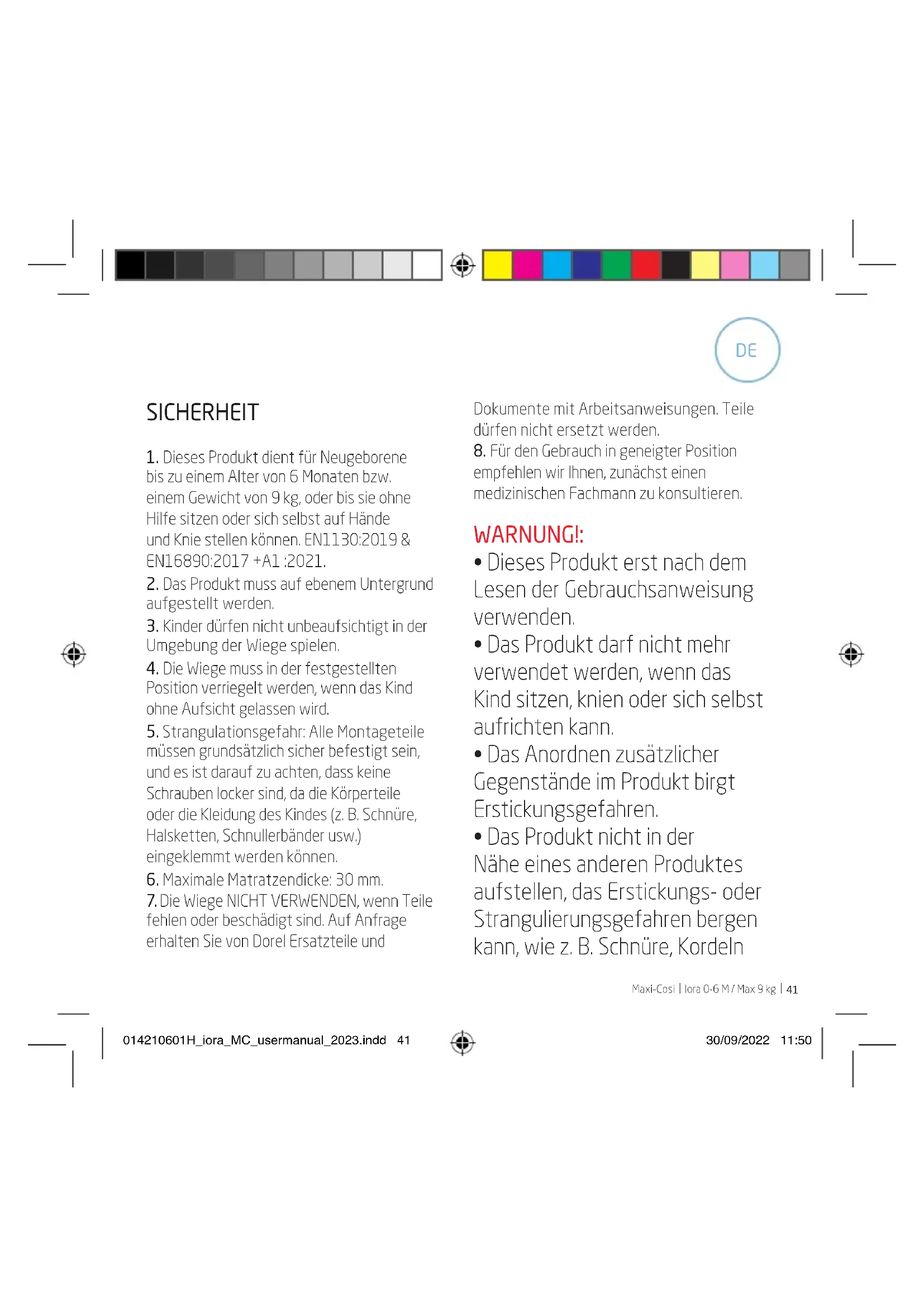 DE

SICHERHEIT

1. Dieses Produkt dient für Neugeborene bis zu einem Alter von 6 Monaten bzw. einem Gewicht von 9 kg, oder bis sie ohne Hilfe sitzen oder sich selbst auf Hände und Knie stellen können. EN1130:2019 & EN16890:2017 +A1 :2021.
2. Das Produkt muss auf ebenem Untergrund aufgestellt werden.
3. Kinder dürfen nicht unbeaufsichtigt in der Umgebung der Wiege spielen.
4. Die Wiege muss in der festgestellten Position verriegelt werden, wenn das Kind ohne Aufsicht gelassen wird.
5. Strangulationsgefahr: Alle Montageteile müssen grundsätzlich sicher befestigt sein, und es ist darauf zu achten, dass keine Schrauben locker sind, da die Körperteile oder die Kleidung des Kindes (z. B. Schnüre, Halsketten, Schnullerbänder usw.) eingeklemmt werden können.
6. Maximale Matratzendicke: 30 mm.
7. Die Wiege NICHT VERWENDEN, wenn Teile fehlen oder beschädigt sind. Auf Anfrage erhalten Sie von Dorel Ersatzteile und Dokumente mit Arbeitsanweisungen. Teile dürfen nicht ersetzt werden.
8. Für den Gebrauch in geneigter Position empfehlen wir Ihnen, zunächst einen medizinischen Fachmann zu konsultieren.

WARNUNG!:
• Dieses Produkt erst nach dem Lesen der Gebrauchsanweisung verwenden.
• Das Produkt darf nicht mehr verwendet werden, wenn das Kind sitzen, knien oder sich selbst aufrichten kann.
• Das Anordnen zusätzlicher Gegenstände im Produkt birgt Erstickungsgefahren.
• Das Produkt nicht in der Nähe eines anderen Produktes aufstellen, das Erstickungs- oder Strangulierungsgefahren bergen kann, wie z. B. Schnüre, Kordeln

Maxi-Cosi | Iora 0-6 M / Max 9 kg | 41

014210601H_iora_MC_usermanual_2023.indd 41 30/09/2022 11:50